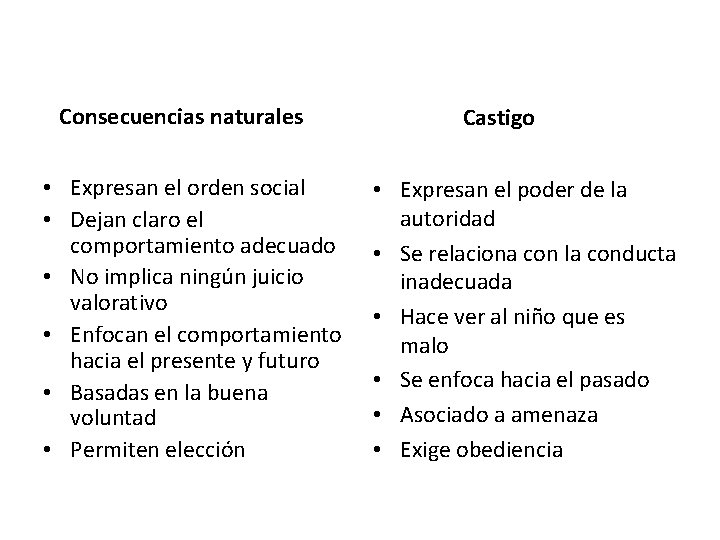 Consecuencias naturales

• Expresan el orden social
• Dejan claro el comportamiento adecuado
• No implica ningún juicio valorativo
• Enfocan el comportamiento hacia el presente y futuro
• Basadas en la buena voluntad
• Permiten elección

Castigo

• Expresan el poder de la autoridad
• Se relaciona con la conducta inadecuada
• Hace ver al niño que es malo
• Se enfoca hacia el pasado
• Asociado a amenaza
• Exige obediencia